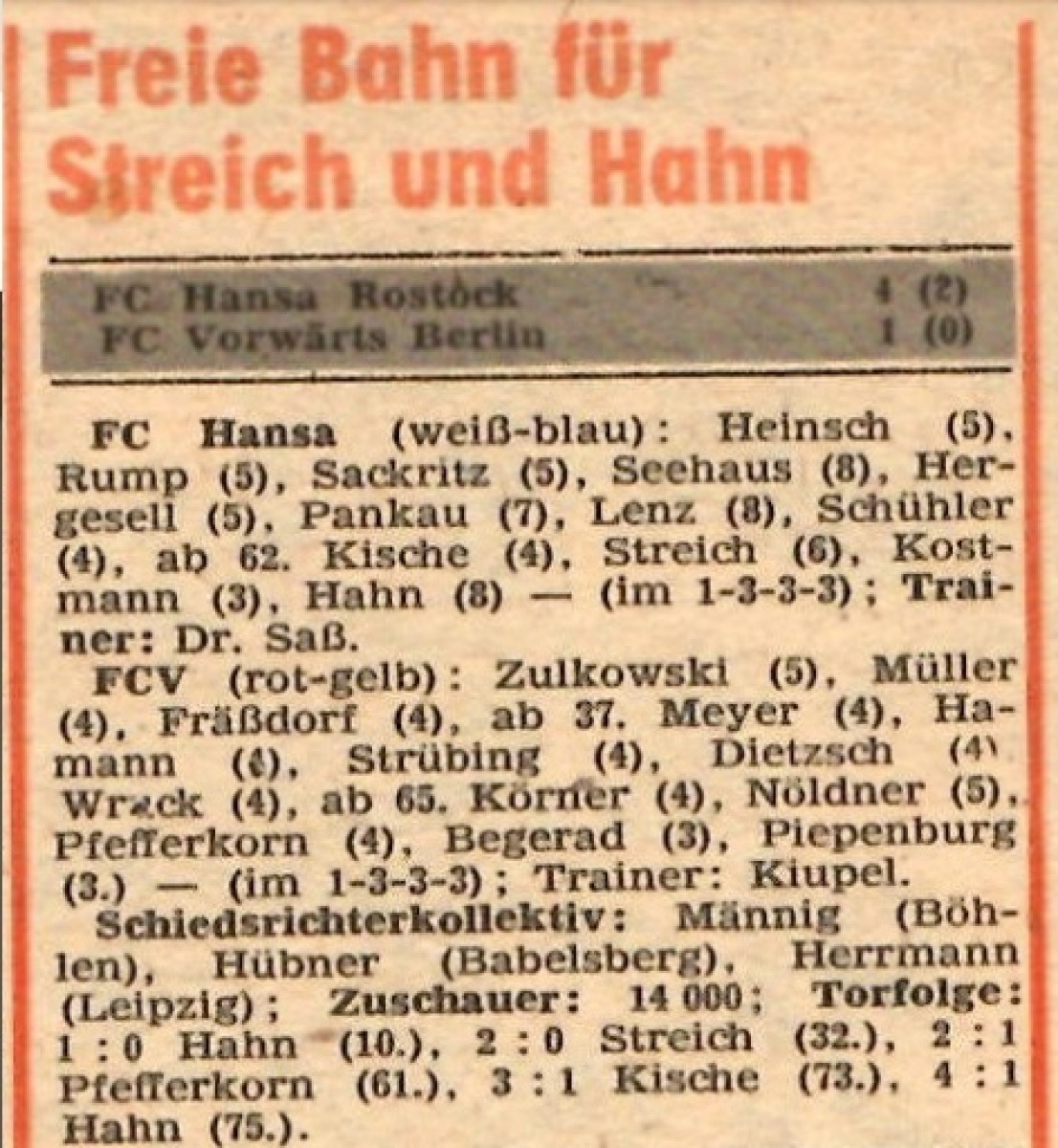 Freie Bahn für Streich und Hahn

FC Hansa Rostock 4 (2)
FC Vorwärts Berlin 1 (0)

FC Hansa (weiß-blau): Heinsch (5), Rump (5), Sackritz (5), Seehaus (8), Hergesell (5), Pankau (7), Lenz (8), Schühler (4), ab 62. Kische (4), Streich (6), Kostmann (3), Hahn (8) — (im 1-3-3-3); Trainer: Dr. Saß.

FCV (rot-gelb): Zulkowski (5), Müller (4), Fräßdorf (4), ab 37. Meyer (4), Hamann (4), Strübing (4), Dietzsch (4) Wrack (4), ab 65. Körner (4), Nöldner (5), Pfefferkorn (4), Begerad (3), Piepenburg (3.) — (im 1-3-3-3); Trainer: Kiupel.

Schiedsrichterkollektiv: Männig (Böhlen), Hübner (Babelsberg), Herrmann (Leipzig); Zuschauer: 14 000; Torfolge: 1 : 0 Hahn (10.), 2 : 0 Streich (32.), 2 : 1 Pfefferkorn (61.), 3 : 1 Kische (73.), 4 : 1 Hahn (75.).